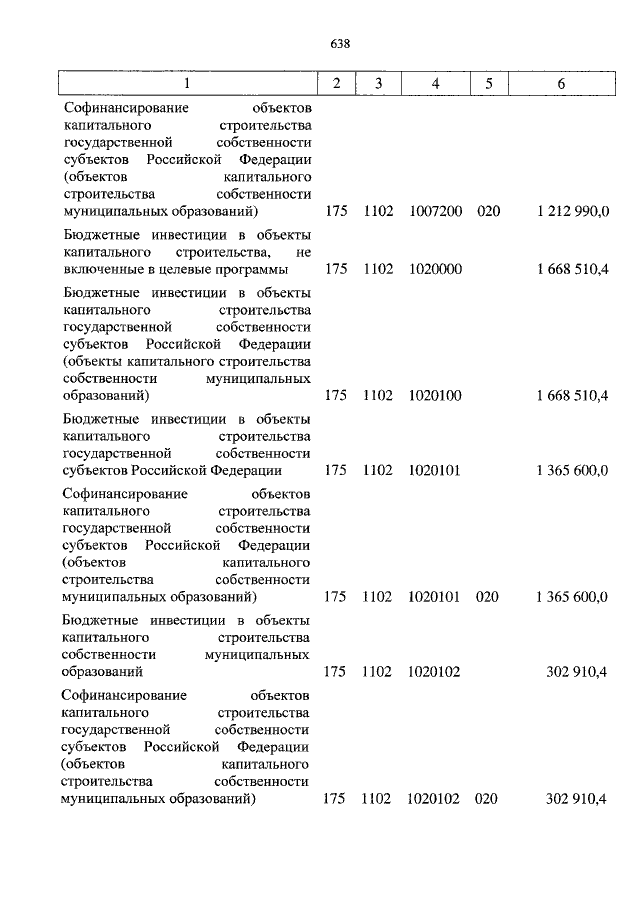 638

| 1 | 2 | 3 | 4 | 5 | 6 |
|---|---|---|---|---|---|
| Софинансирование объектов капитального строительства государственной собственности субъектов Российской Федерации (объектов капитального строительства собственности муниципальных образований) | 175 | 1102 | 1007200 | 020 | 1 212 990,0 |
| Бюджетные инвестиции в объекты капитального строительства, не включенные в целевые программы | 175 | 1102 | 1020000 | | 1 668 510,4 |
| Бюджетные инвестиции в объекты капитального строительства государственной собственности субъектов Российской Федерации (объекты капитального строительства собственности муниципальных образований) | 175 | 1102 | 1020100 | | 1 668 510,4 |
| Бюджетные инвестиции в объекты капитального строительства государственной собственности субъектов Российской Федерации | 175 | 1102 | 1020101 | | 1 365 600,0 |
| Софинансирование объектов капитального строительства государственной собственности субъектов Российской Федерации (объектов капитального строительства собственности муниципальных образований) | 175 | 1102 | 1020101 | 020 | 1 365 600,0 |
| Бюджетные инвестиции в объекты капитального строительства собственности муниципальных образований | 175 | 1102 | 1020102 | | 302 910,4 |
| Софинансирование объектов капитального строительства государственной собственности субъектов Российской Федерации (объектов капитального строительства собственности муниципальных образований) | 175 | 1102 | 1020102 | 020 | 302 910,4 |